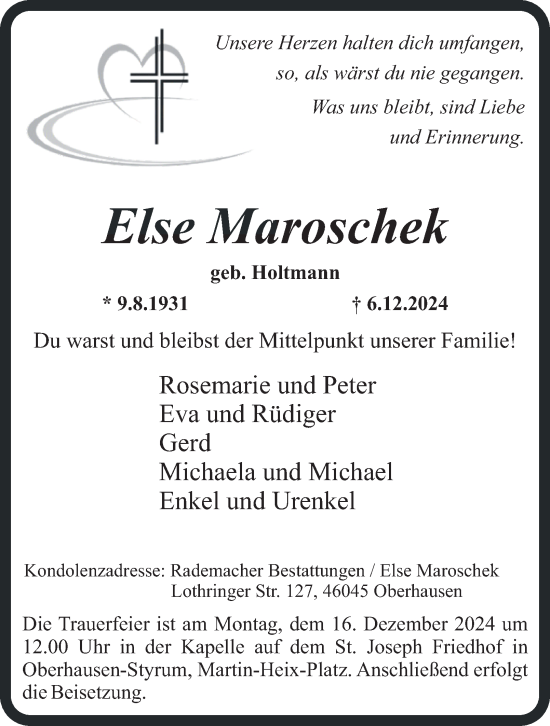 Unsere Herzen halten dich umfangen,
so, als wärst du nie gegangen.
Was uns bleibt, sind Liebe
und Erinnerung.

Else Maroschek

geb. Holtmann

* 9.8.1931 † 6.12.2024

Du warst und bleibst der Mittelpunkt unserer Familie!

Rosemarie und Peter
Eva und Rüdiger
Gerd
Michaela und Michael
Enkel und Urenkel

Kondolenzadresse: Rademacher Bestattungen / Else Maroschek
Lothringer Str. 127, 46045 Oberhausen

Die Trauerfeier ist am Montag, dem 16. Dezember 2024 um 12.00 Uhr in der Kapelle auf dem St. Joseph Friedhof in Oberhausen-Styrum, Martin-Heix-Platz. Anschließend erfolgt die Beisetzung.